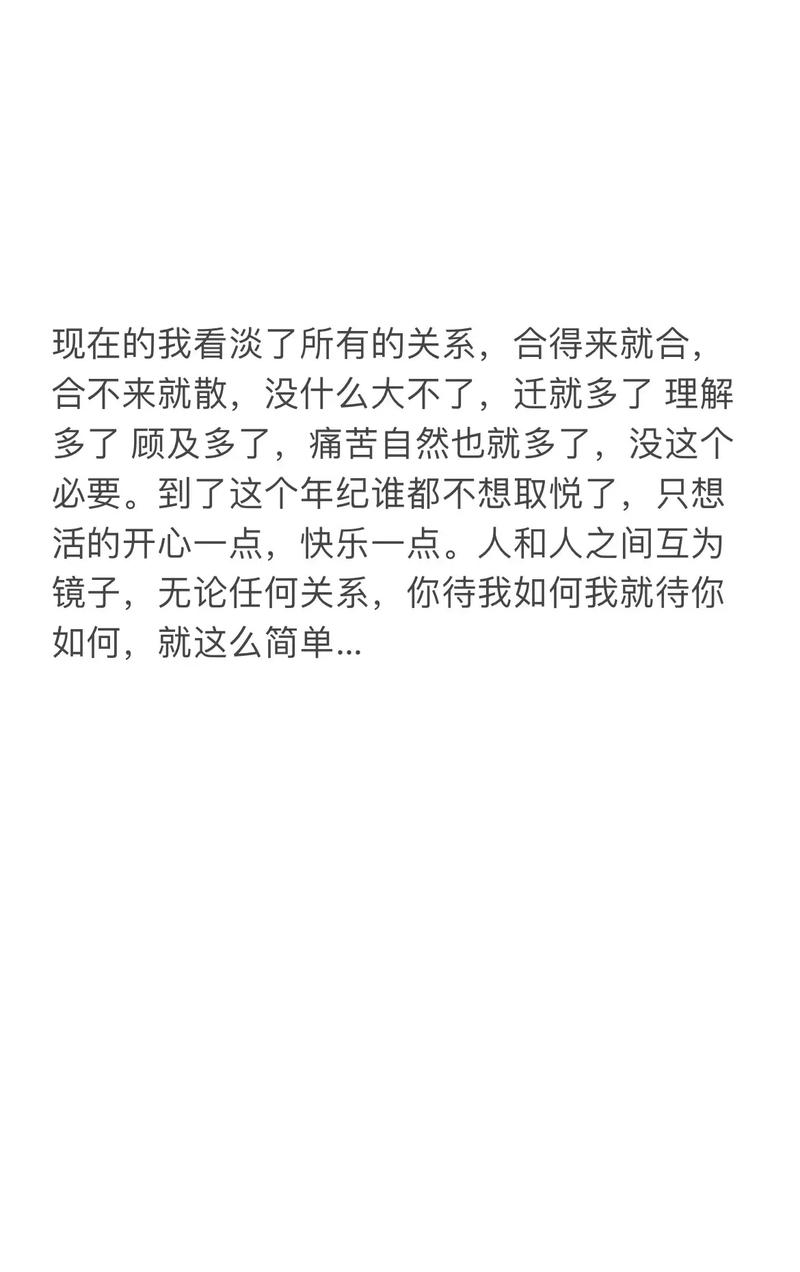 现在的我看淡了所有的关系，合得来就合，合不来就散，没什么大不了，迁就多了 理解多了 顾及多了，痛苦自然也就多了，没这个必要。到了这个年纪谁都不想取悦了，只想活的开心一点，快乐一点。人和人之间互为镜子，无论任何关系，你待我如何我就待你如何，就这么简单...